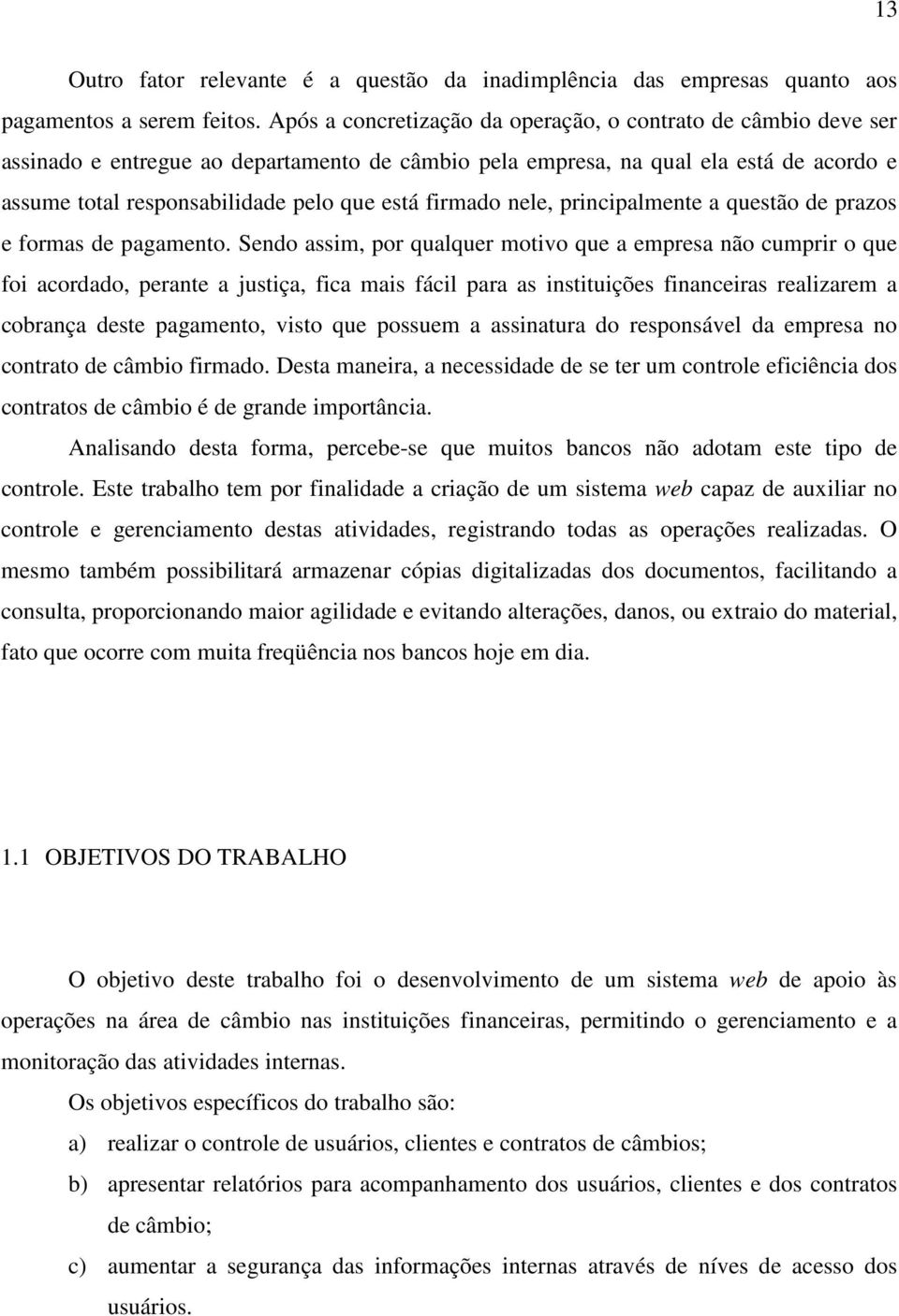 13

Outro fator relevante é a questão da inadimplência das empresas quanto aos pagamentos a serem feitos. Após a concretização da operação, o contrato de câmbio deve ser assinado e entregue ao departamento de câmbio pela empresa, na qual ela está de acordo e assume total responsabilidade pelo que está firmado nele, principalmente a questão de prazos e formas de pagamento. Sendo assim, por qualquer motivo que a empresa não cumprir o que foi acordado, perante a justiça, fica mais fácil para as instituições financeiras realizarem a cobrança deste pagamento, visto que possuem a assinatura do responsável da empresa no contrato de câmbio firmado. Desta maneira, a necessidade de se ter um controle eficiência dos contratos de câmbio é de grande importância.

Analisando desta forma, percebe-se que muitos bancos não adotam este tipo de controle. Este trabalho tem por finalidade a criação de um sistema web capaz de auxiliar no controle e gerenciamento destas atividades, registrando todas as operações realizadas. O mesmo também possibilitará armazenar cópias digitalizadas dos documentos, facilitando a consulta, proporcionando maior agilidade e evitando alterações, danos, ou extraio do material, fato que ocorre com muita freqüência nos bancos hoje em dia.

1.1 OBJETIVOS DO TRABALHO

O objetivo deste trabalho foi o desenvolvimento de um sistema web de apoio às operações na área de câmbio nas instituições financeiras, permitindo o gerenciamento e a monitoração das atividades internas.

Os objetivos específicos do trabalho são:

a) realizar o controle de usuários, clientes e contratos de câmbios;

b) apresentar relatórios para acompanhamento dos usuários, clientes e dos contratos de câmbio;

c) aumentar a segurança das informações internas através de níves de acesso dos usuários.